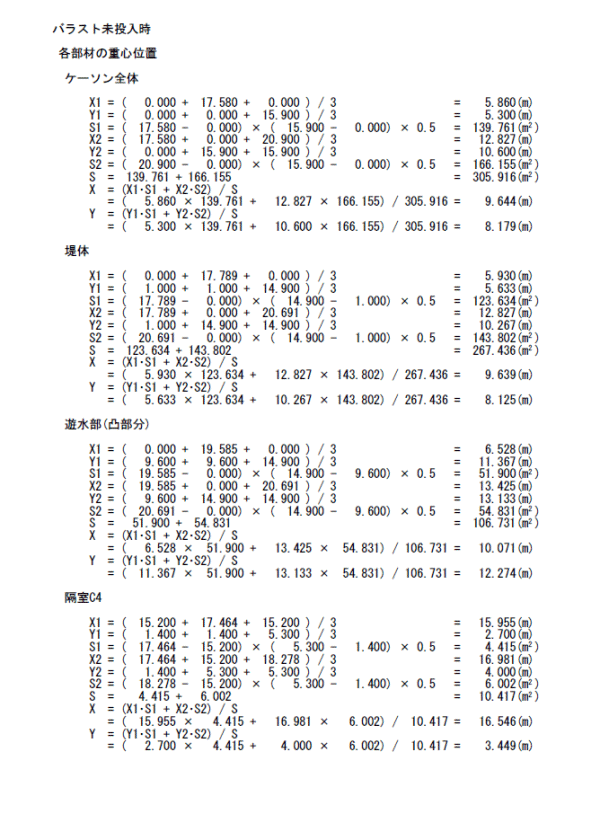 バラスト未投入時

各部材の重心位置

ケーソン全体

X1 = ( 0.000 + 17.580 + 0.000 ) / 3 = 5.860(m)
Y1 = ( 0.000 + 0.000 + 15.900 ) / 3 = 5.300(m)
S1 = ( 17.580 - 0.000) × ( 15.900 - 0.000) × 0.5 = 139.761($m^2$)
X2 = ( 17.580 + 0.000 + 20.900 ) / 3 = 12.827(m)
Y2 = ( 0.000 + 15.900 + 15.900 ) / 3 = 10.600(m)
S2 = ( 20.900 - 0.000) × ( 15.900 - 0.000) × 0.5 = 166.155($m^2$)
S = 139.761 + 166.155 = 305.916($m^2$)
X = (X1·S1 + X2·S2) / S
= ( 5.860 × 139.761 + 12.827 × 166.155) / 305.916 = 9.644(m)
Y = (Y1·S1 + Y2·S2) / S
= ( 5.300 × 139.761 + 10.600 × 166.155) / 305.916 = 8.179(m)

堤体

X1 = ( 0.000 + 17.789 + 0.000 ) / 3 = 5.930(m)
Y1 = ( 1.000 + 1.000 + 14.900 ) / 3 = 5.633(m)
S1 = ( 17.789 - 0.000) × ( 14.900 - 1.000) × 0.5 = 123.634($m^2$)
X2 = ( 17.789 + 0.000 + 20.691 ) / 3 = 12.827(m)
Y2 = ( 1.000 + 14.900 + 14.900 ) / 3 = 10.267(m)
S2 = ( 20.691 - 0.000) × ( 14.900 - 1.000) × 0.5 = 143.802($m^2$)
S = 123.634 + 143.802 = 267.436($m^2$)
X = (X1·S1 + X2·S2) / S
= ( 5.930 × 123.634 + 12.827 × 143.802) / 267.436 = 9.639(m)
Y = (Y1·S1 + Y2·S2) / S
= ( 5.633 × 123.634 + 10.267 × 143.802) / 267.436 = 8.125(m)

遊水部(凸部分)

X1 = ( 0.000 + 19.585 + 0.000 ) / 3 = 6.528(m)
Y1 = ( 9.600 + 9.600 + 14.900 ) / 3 = 11.367(m)
S1 = ( 19.585 - 0.000) × ( 14.900 - 9.600) × 0.5 = 51.900($m^2$)
X2 = ( 19.585 + 0.000 + 20.691 ) / 3 = 13.425(m)
Y2 = ( 9.600 + 14.900 + 14.900 ) / 3 = 13.133(m)
S2 = ( 20.691 - 0.000) × ( 14.900 - 9.600) × 0.5 = 54.831($m^2$)
S = 51.900 + 54.831 = 106.731($m^2$)
X = (X1·S1 + X2·S2) / S
= ( 6.528 × 51.900 + 13.425 × 54.831) / 106.731 = 10.071(m)
Y = (Y1·S1 + Y2·S2) / S
= ( 11.367 × 51.900 + 13.133 × 54.831) / 106.731 = 12.274(m)

隔室C4

X1 = ( 15.200 + 17.464 + 15.200 ) / 3 = 15.955(m)
Y1 = ( 1.400 + 1.400 + 5.300 ) / 3 = 2.700(m)
S1 = ( 17.464 - 15.200) × ( 5.300 - 1.400) × 0.5 = 4.415($m^2$)
X2 = ( 17.464 + 15.200 + 18.278 ) / 3 = 16.981(m)
Y2 = ( 1.400 + 5.300 + 5.300 ) / 3 = 4.000(m)
S2 = ( 18.278 - 15.200) × ( 5.300 - 1.400) × 0.5 = 6.002($m^2$)
S = 4.415 + 6.002 = 10.417($m^2$)
X = (X1·S1 + X2·S2) / S
= ( 15.955 × 4.415 + 16.981 × 6.002) / 10.417 = 16.546(m)
Y = (Y1·S1 + Y2·S2) / S
= ( 2.700 × 4.415 + 4.000 × 6.002) / 10.417 = 3.449(m)